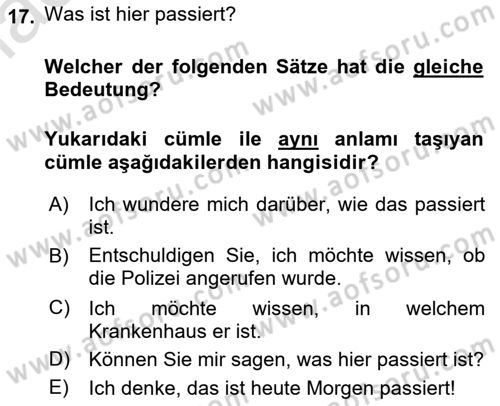 17. Was ist hier passiert?

Welcher der folgenden Sätze hat die gleiche Bedeutung?

Yukarıdaki cümle ile aynı anlamı taşıyan cümle aşağıdakilerden hangisidir?

A) Ich wundere mich darüber, wie das passiert ist.
B) Entschuldigen Sie, ich möchte wissen, ob die Polizei angerufen wurde.
C) Ich möchte wissen, in welchem Krankenhaus er ist.
D) Können Sie mir sagen, was hier passiert ist?
E) Ich denke, das ist heute Morgen passiert!

www.aofsoru.com